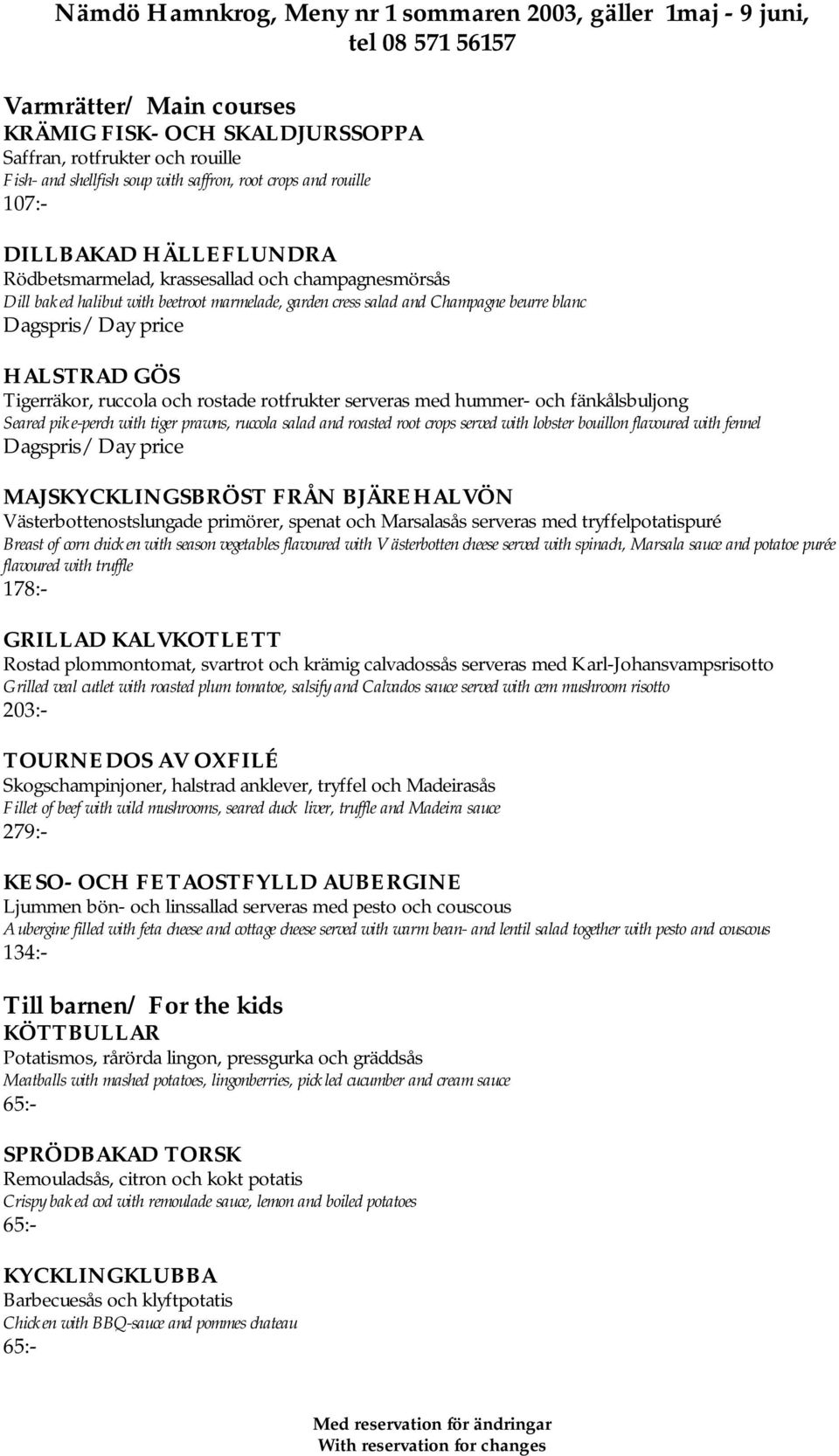 Nämdö Hamnkrog, Meny nr 1 sommaren 2003, gäller 1maj - 9 juni, tel 08 571 56157

Varmrätter/ Main courses
KRÄMIG FISK- OCH SKALDJURSSOPPA
Saffran, rotfrukter och rouille
Fish- and shellfish soup with saffron, root crops and rouille
107:-

DILLBAKAD HÄLLEFLUNDRA
Rödbetsmarmelad, krassesallad och champagnesmörsås
Dill baked halibut with beetroot marmelade, garden cress salad and Champagne beurre blanc
Dagspris/ Day price

HALSTRAD GÖS
Tigerräkor, ruccola och rostade rotfrukter serveras med hummer- och fänkålsbuljong
Seared pike-perch with tiger prawns, ruccola salad and roasted root crops served with lobster bouillon flavoured with fennel
Dagspris/ Day price

MAJSKYCKLINGSBRÖST FRÅN BJÄREHALVÖN
Västerbottenostslungade primörer, spenat och Marsalasås serveras med tryffelpotatispuré
Breast of corn chicken with season vegetables flavoured with Västerbotten cheese served with spinach, Marsala sauce and potatoe purée flavoured with truffle
178:-

GRILLAD KALVKOTLETT
Rostad plommontomat, svartrot och krämig calvadossås serveras med Karl-Johansvampsrisotto
Grilled veal cutlet with roasted plum tomatoe, salsify and Calvados sauce served with cem mushroom risotto
203:-

TOURNEDOS AV OXFILÉ
Skogschampinjoner, halstrad anklever, tryffel och Madeirasås
Fillet of beef with wild mushrooms, seared duck liver, truffle and Madeira sauce
279:-

KESO- OCH FETAOSTFYLLD AUBERGINE
Ljummen bön- och linssallad serveras med pesto och couscous
Aubergine filled with feta cheese and cottage cheese served with warm bean- and lentil salad together with pesto and couscous
134:-

Till barnen/ For the kids
KÖTTBULLAR
Potatismos, rårörda lingon, pressgurka och gräddsås
Meatballs with mashed potatoes, lingonberries, pickled cucumber and cream sauce
65:-

SPRÖDBAKAD TORSK
Remouladsås, citron och kokt potatis
Crispy baked cod with remoulade sauce, lemon and boiled potatoes
65:-

KYCKLINGKLUBBA
Barbecuesås och klyftpotatis
Chicken with BBQ-sauce and pommes chateau
65:-

Med reservation för ändringar
With reservation for changes